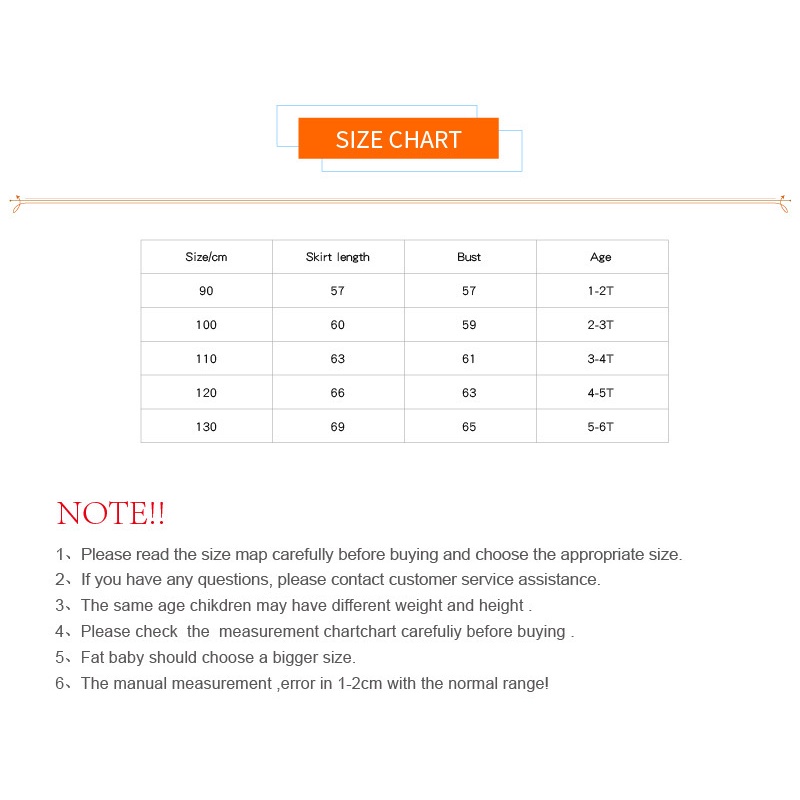 SIZE CHART

| Size/cm | Skirt length | Bust | Age |
|---|---|---|---|
| 90 | 57 | 57 | 1-2T |
| 100 | 60 | 59 | 2-3T |
| 110 | 63 | 61 | 3-4T |
| 120 | 66 | 63 | 4-5T |
| 130 | 69 | 65 | 5-6T |

NOTE!!

1、Please read the size map carefully before buying and choose the appropriate size.
2、If you have any questions, please contact customer service assistance.
3、The same age chikdren may have different weight and height .
4、Please check the measurement chartchart carefuliy before buying .
5、Fat baby should choose a bigger size.
6、The manual measurement ,error in 1-2cm with the normal range!